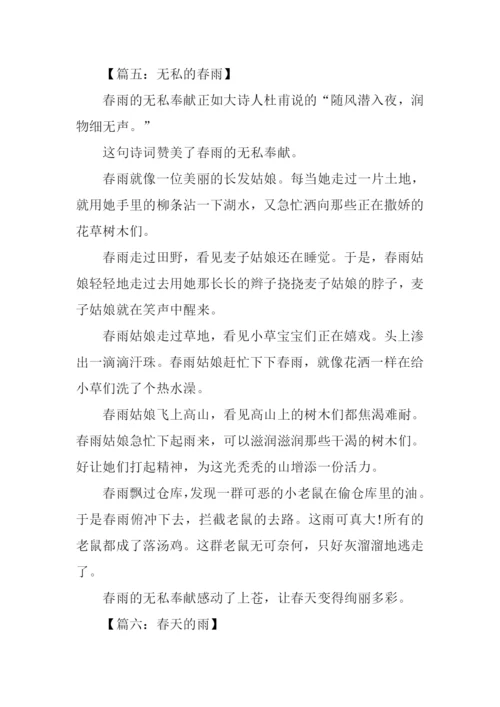 【篇五：无私的春雨】

春雨的无私奉献正如大诗人杜甫说的“随风潜入夜，润物细无声。”

这句诗词赞美了春雨的无私奉献。

春雨就像一位美丽的长发姑娘。每当她走过一片土地，就用她手里的柳条沾一下湖水，又急忙洒向那些正在撒娇的花草树木们。

春雨走过田野，看见麦子姑娘还在睡觉。于是，春雨姑娘轻轻地走过去用她那长长的辫子挠挠麦子姑娘的脖子，麦子姑娘就在笑声中醒来。

春雨姑娘走过草地，看见小草宝宝们正在嬉戏。头上渗出一滴滴汗珠。春雨姑娘赶忙下下春雨，就像花洒一样在给小草们洗了个热水澡。

春雨姑娘飞上高山，看见高山上的树木们都焦渴难耐。春雨姑娘急忙下起雨来，可以滋润滋润那些干渴的树木们。好让她们打起精神，为这光秃秃的山增添一份活力。

春雨飘过仓库，发现一群可恶的小老鼠在偷仓库里的油。于是春雨俯冲下去，拦截老鼠的去路。这雨可真大!所有的老鼠都成了落汤鸡。这群老鼠无可奈何，只好灰溜溜地逃走了。

春雨的无私奉献感动了上苍，让春天变得绚丽多彩。

【篇六：春天的雨】